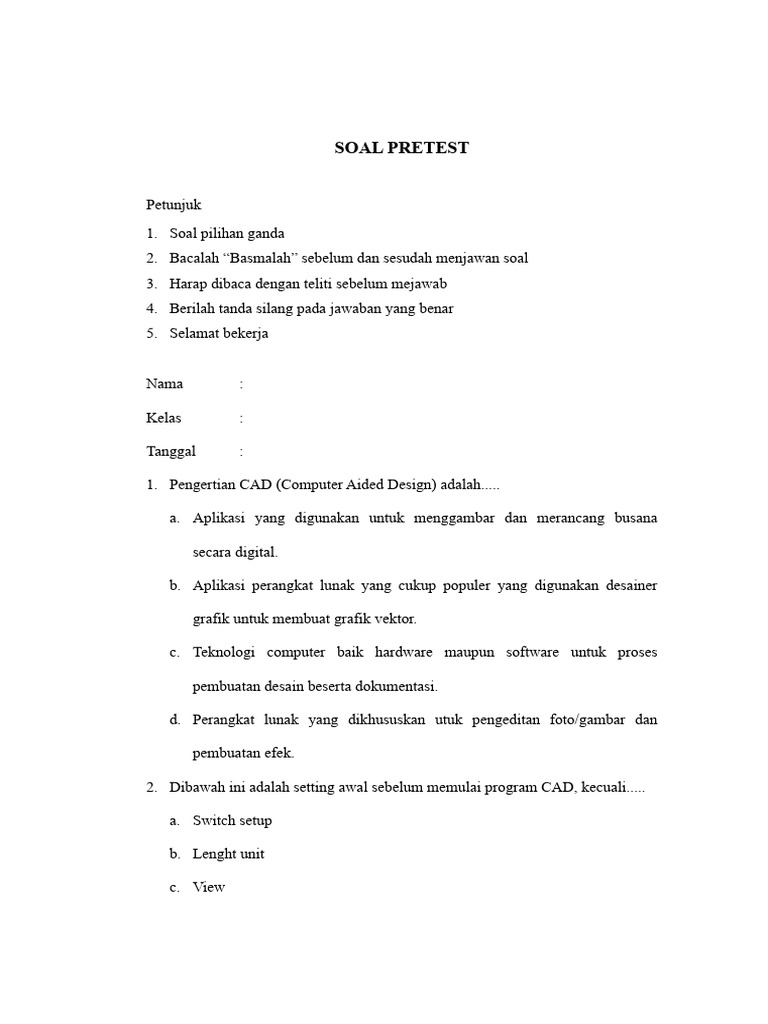 SOAL PRETEST

Petunjuk

1. Soal pilihan ganda
2. Bacalah “Basmalah” sebelum dan sesudah menjawan soal
3. Harap dibaca dengan teliti sebelum mejawab
4. Berilah tanda silang pada jawaban yang benar
5. Selamat bekerja

Nama :

Kelas :

Tanggal :

1. Pengertian CAD (Computer Aided Design) adalah.....

a. Aplikasi yang digunakan untuk menggambar dan merancang busana secara digital.

b. Aplikasi perangkat lunak yang cukup populer yang digunakan desainer grafik untuk membuat grafik vektor.

c. Teknologi computer baik hardware maupun software untuk proses pembuatan desain beserta dokumentasi.

d. Perangkat lunak yang dikhususkan utuk pengeditan foto/gambar dan pembuatan efek.

2. Dibawah ini adalah setting awal sebelum memulai program CAD, kecuali.....

a. Switch setup

b. Lenght unit

c. View